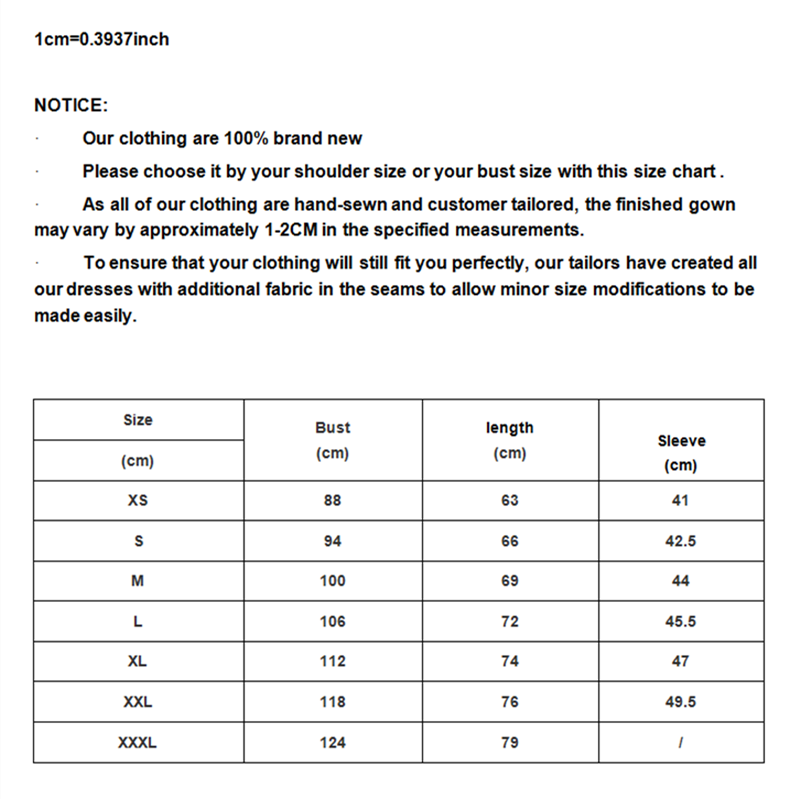 1cm=0.3937inch

NOTICE:

· Our clothing are 100% brand new

· Please choose it by your shoulder size or your bust size with this size chart .

· As all of our clothing are hand-sewn and customer tailored, the finished gown may vary by approximately 1-2CM in the specified measurements.

· To ensure that your clothing will still fit you perfectly, our tailors have created all our dresses with additional fabric in the seams to allow minor size modifications to be made easily.

| Size (cm) | Bust (cm) | length (cm) | Sleeve (cm) |
|---|---|---|---|
| XS | 88 | 63 | 41 |
| S | 94 | 66 | 42.5 |
| M | 100 | 69 | 44 |
| L | 106 | 72 | 45.5 |
| XL | 112 | 74 | 47 |
| XXL | 118 | 76 | 49.5 |
| XXXL | 124 | 79 | / |